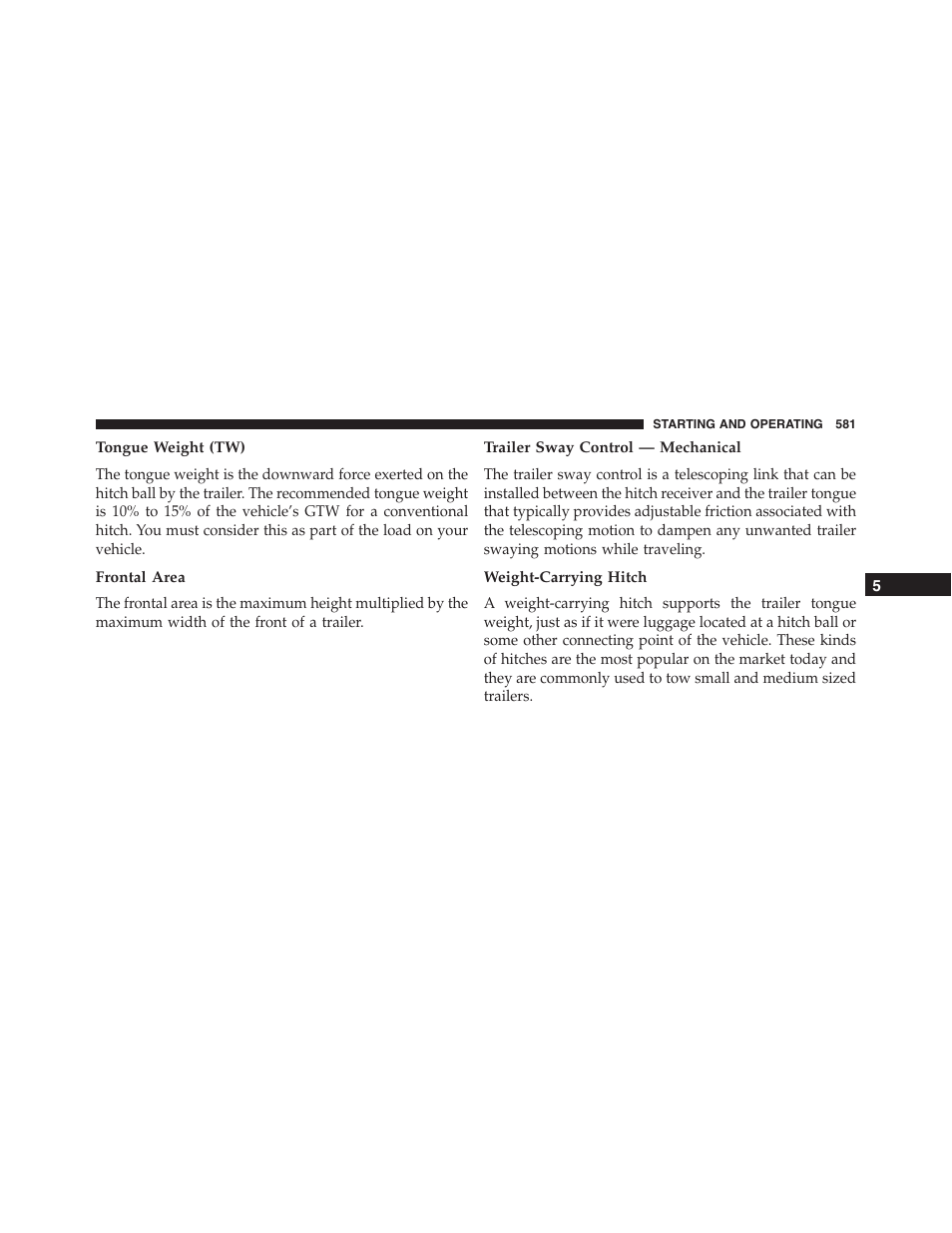 STARTING AND OPERATING 581

Tongue Weight (TW)

The tongue weight is the downward force exerted on the hitch ball by the trailer. The recommended tongue weight is 10% to 15% of the vehicle's GTW for a conventional hitch. You must consider this as part of the load on your vehicle.

Frontal Area

The frontal area is the maximum height multiplied by the maximum width of the front of a trailer.

Trailer Sway Control — Mechanical

The trailer sway control is a telescoping link that can be installed between the hitch receiver and the trailer tongue that typically provides adjustable friction associated with the telescoping motion to dampen any unwanted trailer swaying motions while traveling.

Weight-Carrying Hitch

A weight-carrying hitch supports the trailer tongue weight, just as if it were luggage located at a hitch ball or some other connecting point of the vehicle. These kinds of hitches are the most popular on the market today and they are commonly used to tow small and medium sized trailers.

5